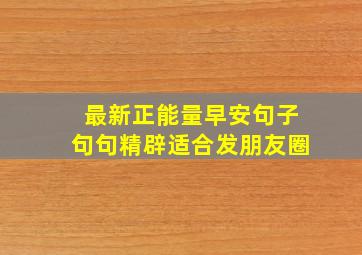 最新正能量早安句子
句句精辟适合发朋友圈